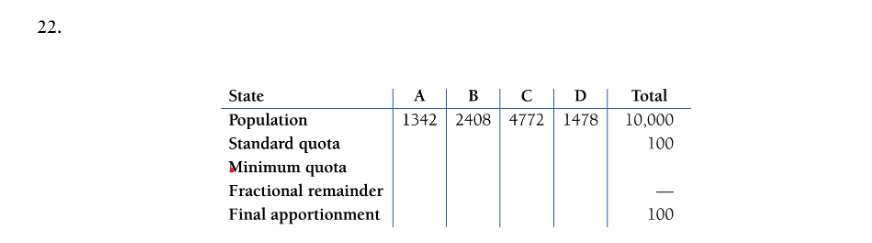 22.

| State | A | B | C | D | Total |
|---|---|---|---|---|---|
| Population | 1342 | 2408 | 4772 | 1478 | 10,000 |
| Standard quota | | | | | 100 |
| Minimum quota | | | | | |
| Fractional remainder | | | | | — |
| Final apportionment | | | | | 100 |